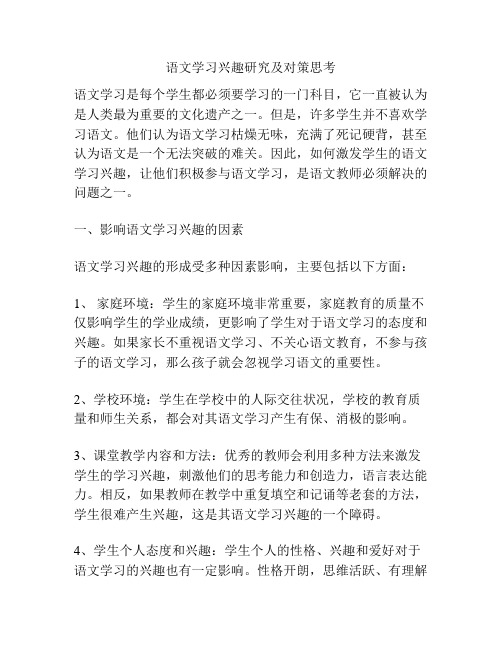 语文学习兴趣研究及对策思考

语文学习是每个学生都必须要学习的一门科目，它一直被认为是人类最为重要的文化遗产之一。但是，许多学生并不喜欢学习语文。他们认为语文学习枯燥无味，充满了死记硬背，甚至认为语文是一个无法突破的难关。因此，如何激发学生的语文学习兴趣，让他们积极参与语文学习，是语文教师必须解决的问题之一。

一、影响语文学习兴趣的因素

语文学习兴趣的形成受多种因素影响，主要包括以下方面：

1、 家庭环境：学生的家庭环境非常重要，家庭教育的质量不仅影响学生的学业成绩，更影响了学生对于语文学习的态度和兴趣。如果家长不重视语文学习、不关心语文教育，不参与孩子的语文学习，那么孩子就会忽视学习语文的重要性。

2、学校环境：学生在学校中的人际交往状况，学校的教育质量和师生关系，都会对其语文学习产生有保、消极的影响。

3、课堂教学内容和方法：优秀的教师会利用多种方法来激发学生的学习兴趣，刺激他们的思考能力和创造力，语言表达能力。相反，如果教师在教学中重复填空和记诵等老套的方法，学生很难产生兴趣，这是其语文学习兴趣的一个障碍。

4、学生个人态度和兴趣：学生个人的性格、兴趣和爱好对于语文学习的兴趣也有一定影响。性格开朗，思维活跃、有理解